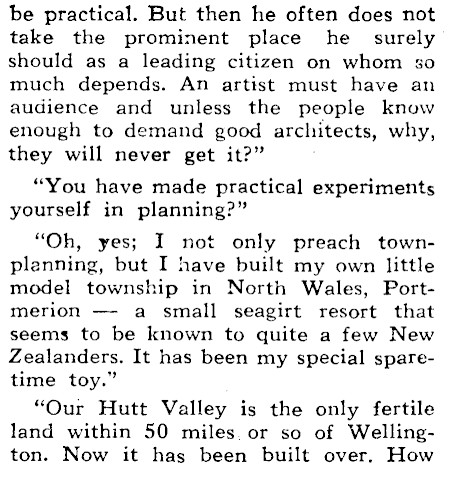 be practical. But then he often does not take the prominent place he surely should as a leading citizen on whom so much depends. An artist must have an audience and unless the people know enough to demand good architects, why, they will never get it?"

"You have made practical experiments yourself in planning?"

"Oh, yes; I not only preach town-planning, but I have built my own little model township in North Wales, Portmerion — a small seagirt resort that seems to be known to quite a few New Zealanders. It has been my special spare-time toy."

"Our Hutt Valley is the only fertile land within 50 miles or so of Wellington. Now it has been built over. How